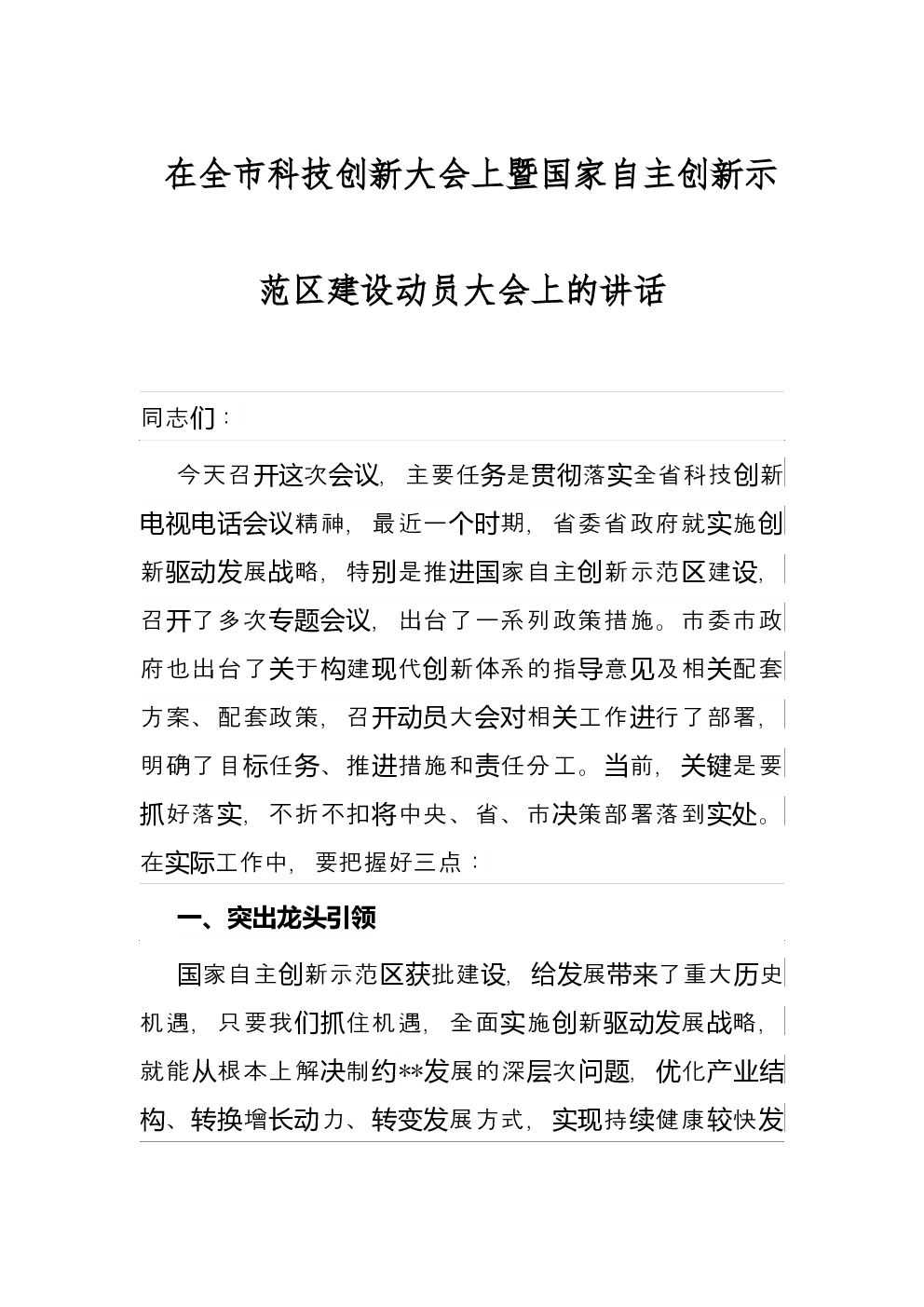 在全市科技创新大会上暨国家自主创新示范区建设动员大会上的讲话

同志们：

今天召开这次会议，主要任务是贯彻落实全省科技创新电视电话会议精神，最近一个时期，省委省政府就实施创新驱动发展战略，特别是推进国家自主创新示范区建设，召开了多次专题会议，出台了一系列政策措施。市委市政府也出台了关于构建现代创新体系的指导意见及相关配套方案、配套政策，召开动员大会对相关工作进行了部署，明确了目标任务、推进措施和责任分工。当前，关键是要抓好落实，不折不扣将中央、省、市决策部署落到实处。在实际工作中，要把握好三点：

一、突出龙头引领

国家自主创新示范区获批建设，给发展带来了重大历史机遇，只要我们抓住机遇，全面实施创新驱动发展战略，就能从根本上解决制约**发展的深层次问题，优化产业结构、转换增长动力、转变发展方式，实现持续健康较快发